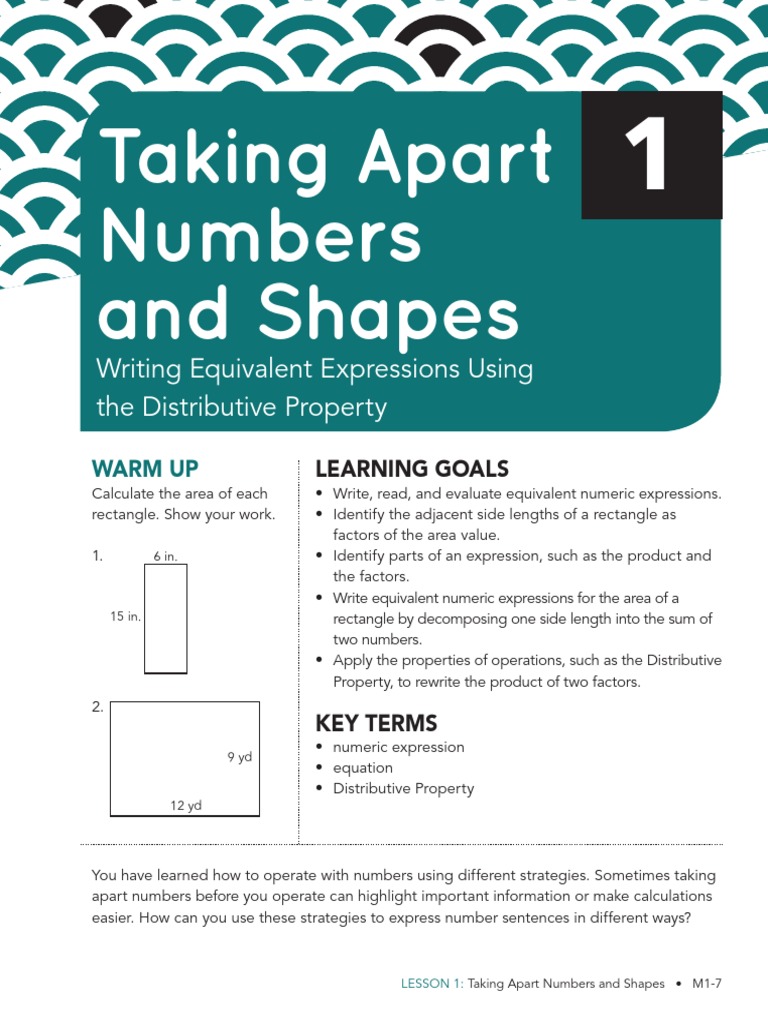 Taking Apart Numbers and Shapes

1

Writing Equivalent Expressions Using the Distributive Property

WARM UP

Calculate the area of each rectangle. Show your work.

1.

6 in.

15 in.

2.

9 yd

12 yd

LEARNING GOALS

• Write, read, and evaluate equivalent numeric expressions.
• Identify the adjacent side lengths of a rectangle as factors of the area value.
• Identify parts of an expression, such as the product and the factors.
• Write equivalent numeric expressions for the area of a rectangle by decomposing one side length into the sum of two numbers.
• Apply the properties of operations, such as the Distributive Property, to rewrite the product of two factors.

KEY TERMS

• numeric expression
• equation
• Distributive Property

You have learned how to operate with numbers using different strategies. Sometimes taking apart numbers before you operate can highlight important information or make calculations easier. How can you use these strategies to express number sentences in different ways?

LESSON 1: Taking Apart Numbers and Shapes • M1-7